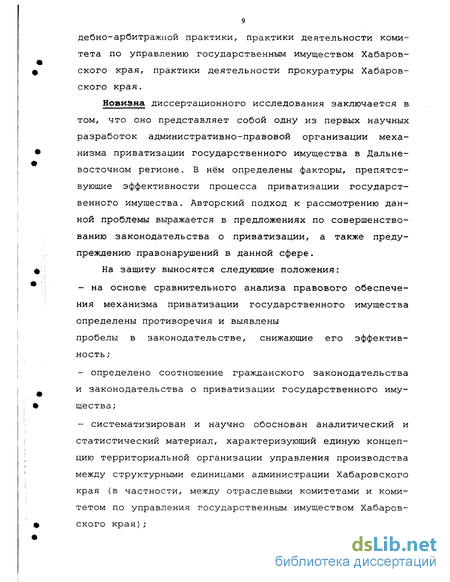 9

дебно-арбитражной практики, практики деятельности комитета по управлению государственным имуществом Хабаровского края, практики деятельности прокуратуры Хабаровского края.

Новизна диссертационного исследования заключается в том, что оно представляет собой одну из первых научных разработок административно-правовой организации механизма приватизации государственного имущества в Дальневосточном регионе. В нём определены факторы, препятствующие эффективности процесса приватизации государственного имущества. Авторский подход к рассмотрению данной проблемы выражается в предложениях по совершенствованию законодательства о приватизации, а также предупреждению правонарушений в данной сфере.

На защиту выносятся следующие положения:

- на основе сравнительного анализа правового обеспечения механизма приватизации государственного имущества определены противоречия и выявлены пробелы в законодательстве, снижающие его эффективность;

- определено соотношение гражданского законодательства и законодательства о приватизации государственного имущества;

- систематизирован и научно обоснован аналитический и статистический материал, характеризующий единую концепцию территориальной организации управления производства между структурными единицами администрации Хабаровского края (в частности, между отраслевыми комитетами и комитетом по управления государственным имуществом Хабаровского края);

dsLib.net
библиотека диссертаций